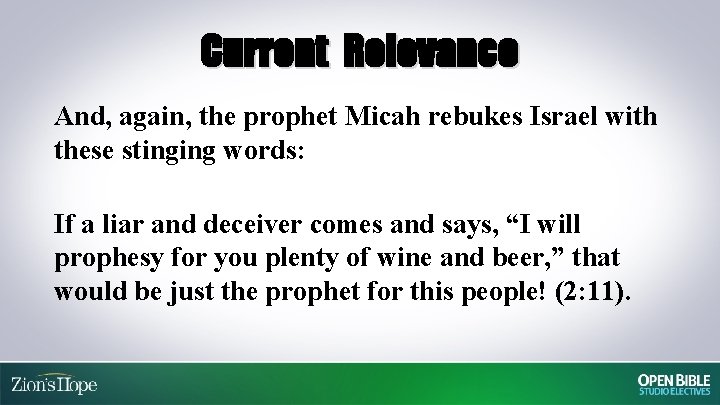 Current Relevance

And, again, the prophet Micah rebukes Israel with these stinging words:

If a liar and deceiver comes and says, “I will prophesy for you plenty of wine and beer,” that would be just the prophet for this people! (2:11).

Zion's Hope

OPEN BIBLE
STUDIO ELECTIVES